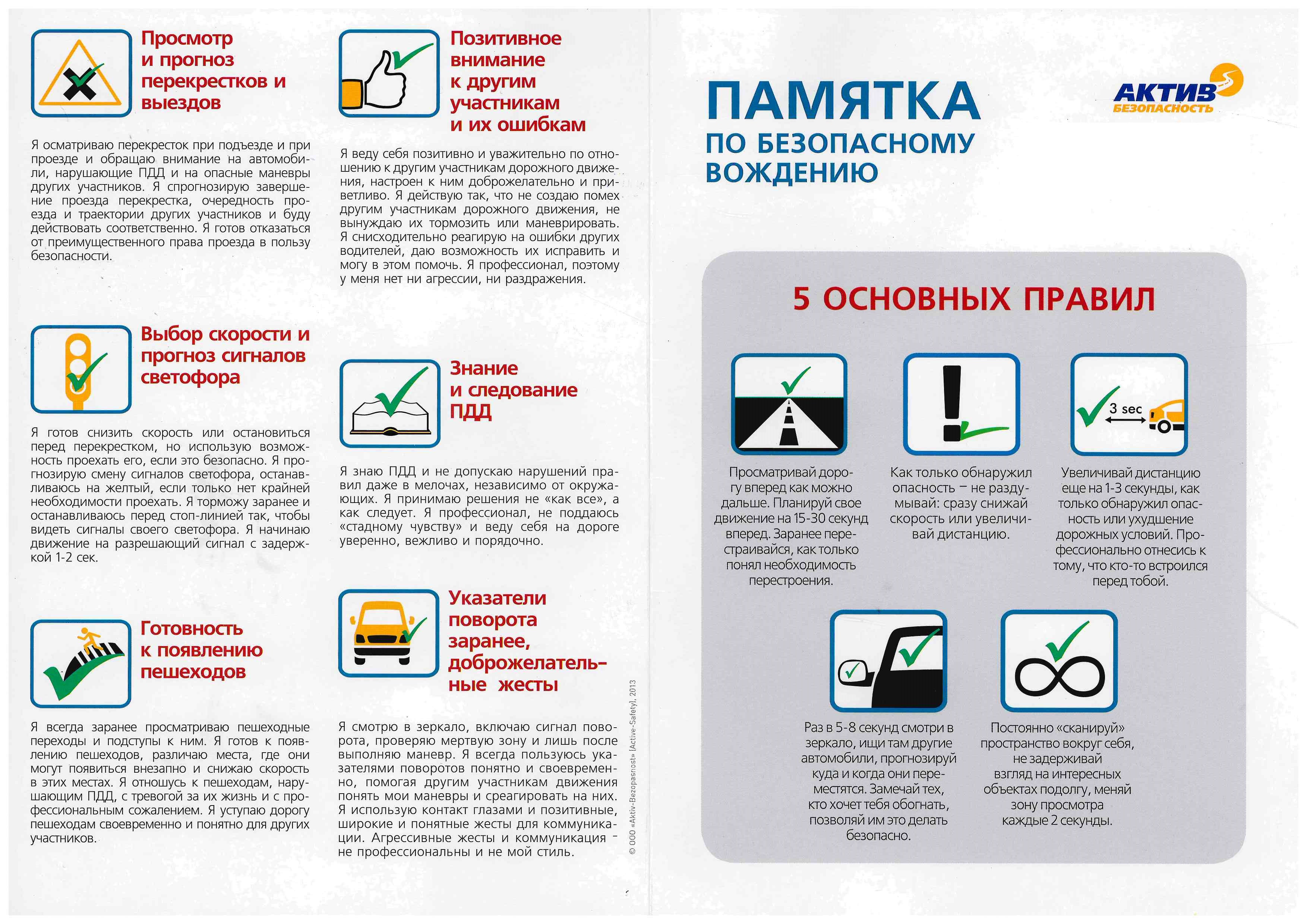 Просмотр и прогноз перекрестков и выездов

Я осматриваю перекресток при подъезде и при проезде и обращаю внимание на автомобили, нарушающие ПДД и на опасные маневры других участников. Я спрогнозирую завершение проезда перекрестка, очередность проезда и траектории других участников и буду действовать соответственно. Я готов отказаться от преимущественного права проезда в пользу безопасности.

Выбор скорости и прогноз сигналов светофора

Я готов снизить скорость или остановиться перед перекрестком, но использую возможность проехать его, если это безопасно. Я прогнозирую смену сигналов светофора, останавливаюсь на желтый, если только нет крайней необходимости проехать. Я торможу заранее и останавливаюсь перед стоп-линией так, чтобы видеть сигналы своего светофора. Я начинаю движение на разрешающий сигнал с задержкой 1-2 сек.

Готовность к появлению пешеходов

Я всегда заранее просматриваю пешеходные переходы и подступы к ним. Я готов к появлению пешеходов, различаю места, где они могут появиться внезапно и снижаю скорость в этих местах. Я отношусь к пешеходам, нарушающим ПДД, с тревогой за их жизнь и с профессиональным сожалением. Я уступаю дорогу пешеходам своевременно и понятно для других участников.

Позитивное внимание к другим участникам и их ошибкам

Я веду себя позитивно и уважительно по отношению к другим участникам дорожного движения, настроен к ним доброжелательно и приветливо. Я действую так, что не создаю помех другим участникам дорожного движения, не вынуждаю их тормозить или маневрировать. Я снисходительно реагирую на ошибки других водителей, даю возможность их исправить и могу в этом помочь. Я профессионал, поэтому у меня нет ни агрессии, ни раздражения.

Знание и следование ПДД

Я знаю ПДД и не допускаю нарушений правил даже в мелочах, независимо от окружающих. Я принимаю решения не «как все», а как следует. Я профессионал, не поддаюсь «стадному чувству» и веду себя на дороге уверенно, вежливо и порядочно.

Указатели поворота заранее, доброжелательные жесты

Я смотрю в зеркало, включаю сигнал поворота, проверяю мертвую зону и лишь после выполняю маневр. Я всегда пользуюсь указателями поворотов понятно и своевременно, помогая другим участникам движения понять мои маневры и среагировать на них. Я использую контакт глазами и позитивные, широкие и понятные жесты для коммуникации. Агрессивные жесты и коммуникация - не профессиональны и не мой стиль.

© ООО «Aktiv-Bezopasnost» (Active-Safety), 2013

ПАМЯТКА
ПО БЕЗОПАСНОМУ ВОЖДЕНИЮ

АКТИВ
БЕЗОПАСНОСТЬ

5 ОСНОВНЫХ ПРАВИЛ

Просматривай дорогу вперед как можно дальше. Планируй свое движение на 15-30 секунд вперед. Заранее перестраивайся, как только понял необходимость перестроения.

Как только обнаружил опасность – не раздумывай: сразу снижай скорость или увеличивай дистанцию.

3 sec

Увеличивай дистанцию еще на 1-3 секунды, как только обнаружил опасность или ухудшение дорожных условий. Профессионально отнесись к тому, что кто-то встроился перед тобой.

Раз в 5-8 секунд смотри в зеркало, ищи там другие автомобили, прогнозируй куда и когда они переместятся. Замечай тех, кто хочет тебя обогнать, позволяй им это делать безопасно.

Постоянно «сканируй» пространство вокруг себя, не задерживай взгляд на интересных объектах подолгу, меняй зону просмотра каждые 2 секунды.